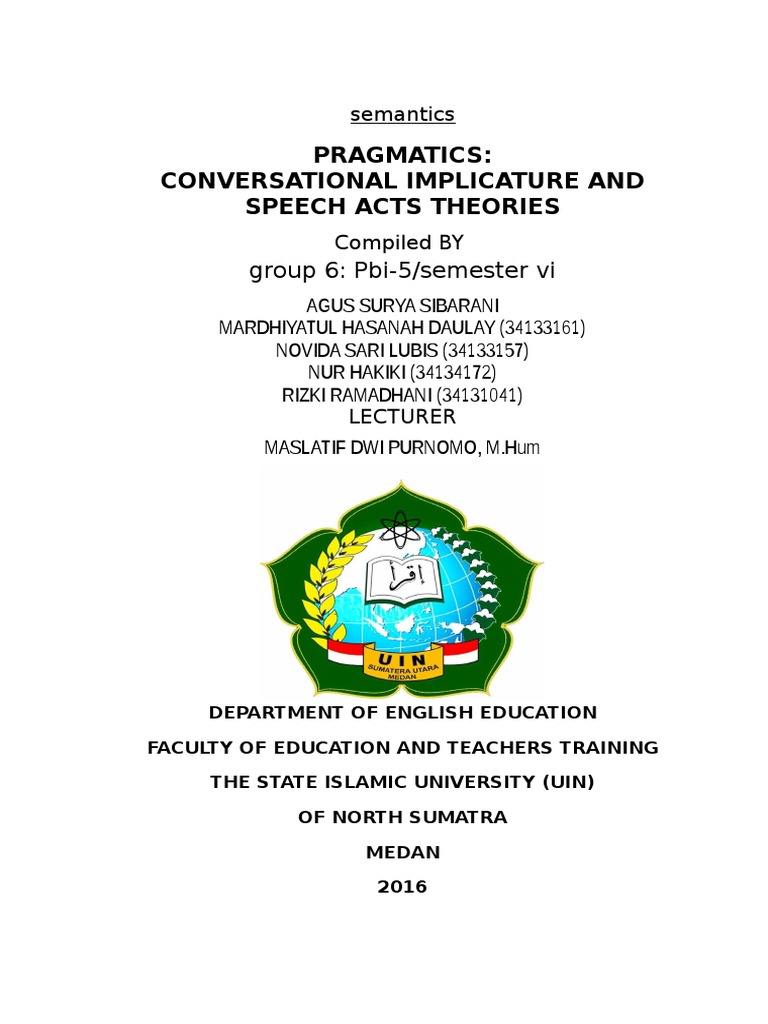 semantics

PRAGMATICS:
CONVERSATIONAL IMPLICATURE AND SPEECH ACTS THEORIES

Compiled BY
group 6: Pbi-5/semester vi

AGUS SURYA SIBARANI
MARDHIYATUL HASANAH DAULAY (34133161)
NOVIDA SARI LUBIS (34133157)
NUR HAKIKI (34134172)
RIZKI RAMADHANI (34131041)
LECTURER
MASLATIF DWI PURNOMO, M.Hum

اقرأ
UIN
SUMATERA UTARA
MEDAN

DEPARTMENT OF ENGLISH EDUCATION
FACULTY OF EDUCATION AND TEACHERS TRAINING
THE STATE ISLAMIC UNIVERSITY (UIN)
OF NORTH SUMATRA
MEDAN
2016